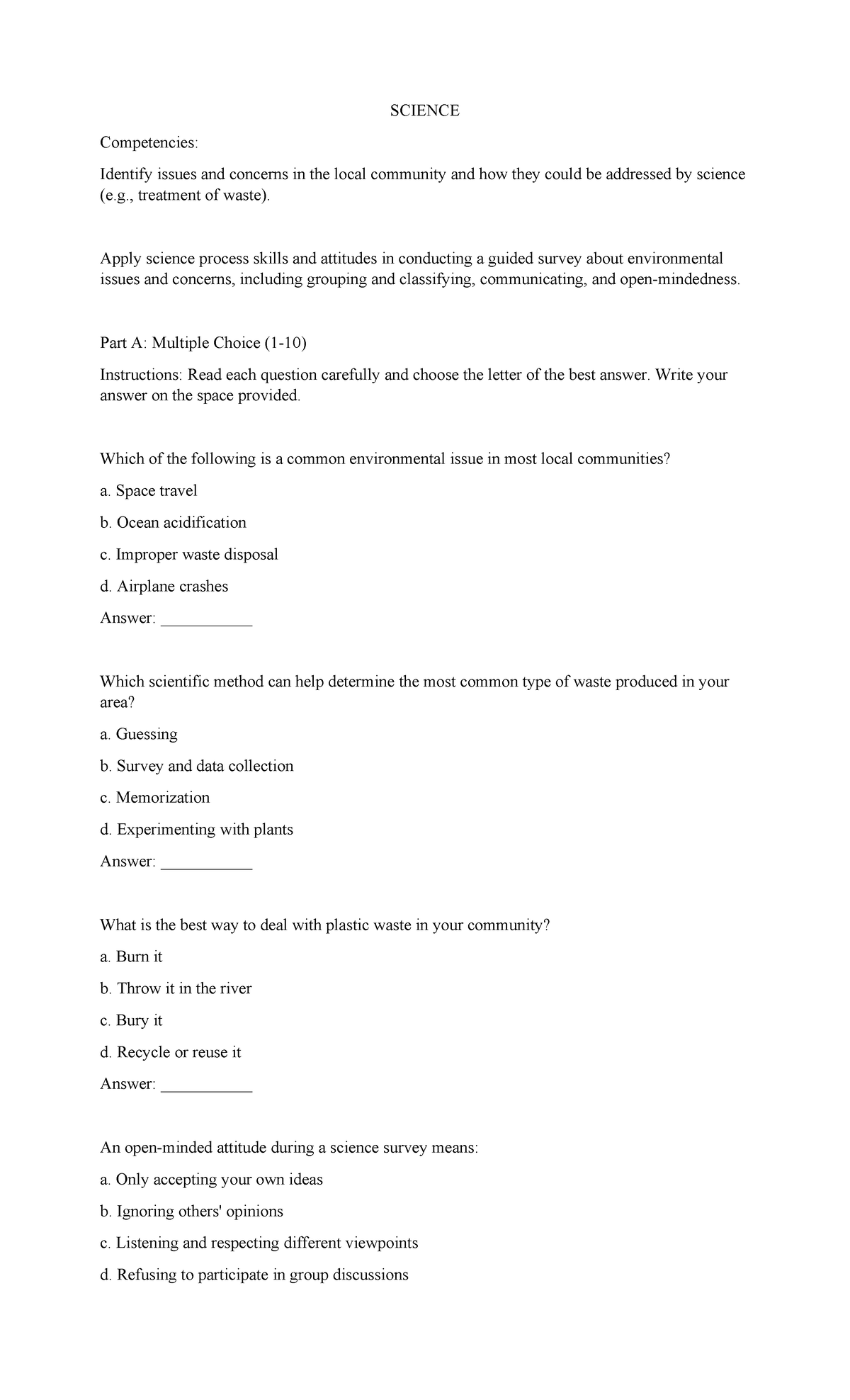 SCIENCE

Competencies:

Identify issues and concerns in the local community and how they could be addressed by science (e.g., treatment of waste).

Apply science process skills and attitudes in conducting a guided survey about environmental issues and concerns, including grouping and classifying, communicating, and open-mindedness.

Part A: Multiple Choice (1-10)

Instructions: Read each question carefully and choose the letter of the best answer. Write your answer on the space provided.

Which of the following is a common environmental issue in most local communities?

a. Space travel

b. Ocean acidification

c. Improper waste disposal

d. Airplane crashes

Answer: ____

Which scientific method can help determine the most common type of waste produced in your area?

a. Guessing

b. Survey and data collection

c. Memorization

d. Experimenting with plants

Answer: ____

What is the best way to deal with plastic waste in your community?

a. Burn it

b. Throw it in the river

c. Bury it

d. Recycle or reuse it

Answer: ____

An open-minded attitude during a science survey means:

a. Only accepting your own ideas

b. Ignoring others' opinions

c. Listening and respecting different viewpoints

d. Refusing to participate in group discussions